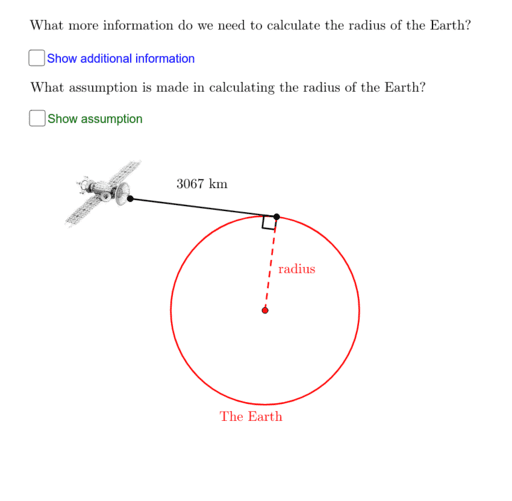 What more information do we need to calculate the radius of the Earth?

Show additional information

What assumption is made in calculating the radius of the Earth?

Show assumption

3067 km

radius

The Earth